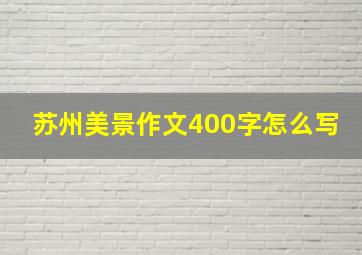 苏州美景作文400字怎么写